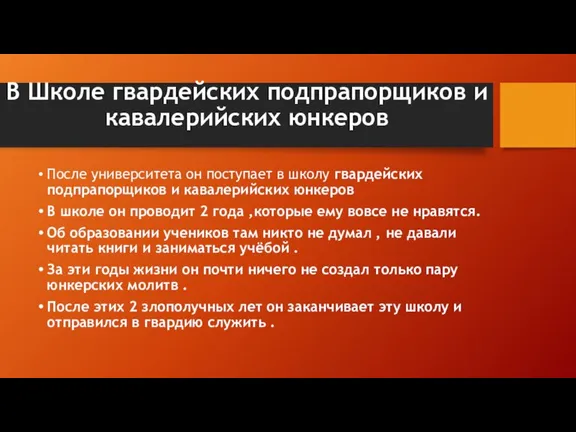 В Школе гвардейских подпрапорщиков и кавалерийских юнкеров

• После университета он поступает в школу гвардейских подпрапорщиков и кавалерийских юнкеров

• В школе он проводит 2 года ,которые ему вовсе не нравятся.

• Об образовании учеников там никто не думал , не давали читать книги и заниматься учёбой .

• За эти годы жизни он почти ничего не создал только пару юнкерских молитв .

• После этих 2 злополучных лет он заканчивает эту школу и отправился в гвардию служить .